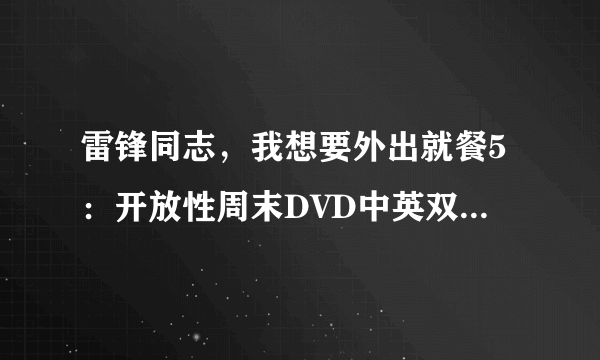 雷锋同志，我想要外出就餐5：开放性周末DVD中英双...